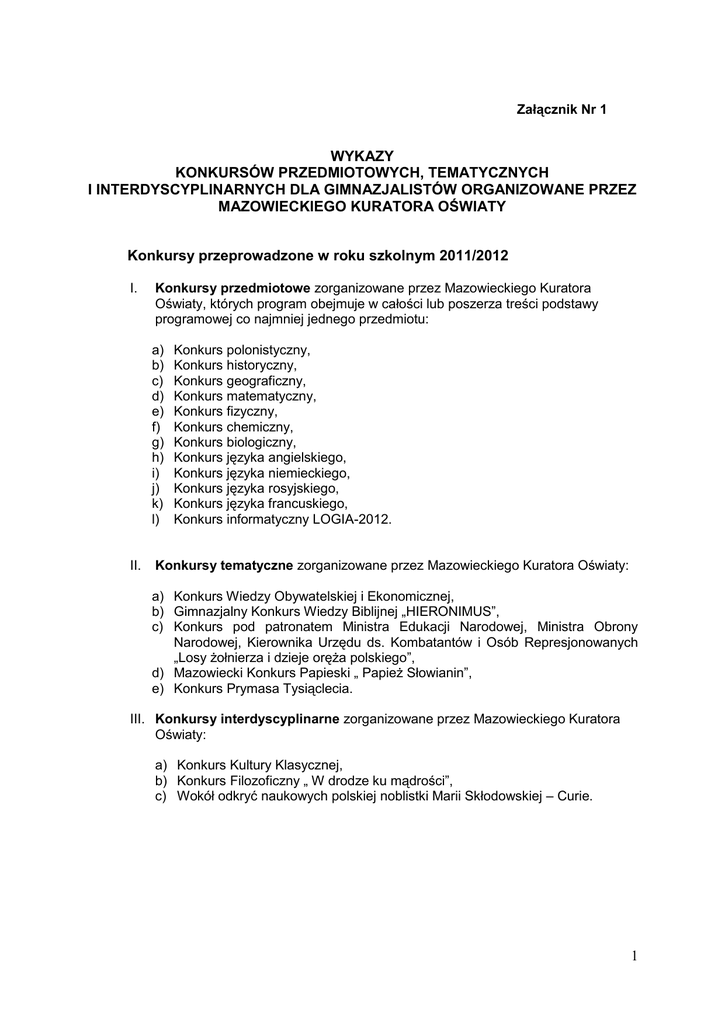 Załącznik Nr 1

WYKAZY
KONKURSÓW PRZEDMIOTOWYCH, TEMATYCZNYCH
I INTERDYSCYPLINARNYCH DLA GIMNAZJALISTÓW ORGANIZOWANE PRZEZ MAZOWIECKIEGO KURATORA OŚWIATY

Konkursy przeprowadzone w roku szkolnym 2011/2012

I. Konkursy przedmiotowe zorganizowane przez Mazowieckiego Kuratora Oświaty, których program obejmuje w całości lub poszerza treści podstawy programowej co najmniej jednego przedmiotu:

a) Konkurs polonistyczny,
b) Konkurs historyczny,
c) Konkurs geograficzny,
d) Konkurs matematyczny,
e) Konkurs fizyczny,
f) Konkurs chemiczny,
g) Konkurs biologiczny,
h) Konkurs języka angielskiego,
i) Konkurs języka niemieckiego,
j) Konkurs języka rosyjskiego,
k) Konkurs języka francuskiego,
l) Konkurs informatyczny LOGIA-2012.

II. Konkursy tematyczne zorganizowane przez Mazowieckiego Kuratora Oświaty:

a) Konkurs Wiedzy Obywatelskiej i Ekonomicznej,
b) Gimnazjalny Konkurs Wiedzy Biblijnej „HIERONIMUS",
c) Konkurs pod patronatem Ministra Edukacji Narodowej, Ministra Obrony Narodowej, Kierownika Urzędu ds. Kombatantów i Osób Represjonowanych „Losy żołnierza i dzieje oręża polskiego",
d) Mazowiecki Konkurs Papieski „ Papież Słowianin",
e) Konkurs Prymasa Tysiąclecia.

III. Konkursy interdyscyplinarne zorganizowane przez Mazowieckiego Kuratora Oświaty:

a) Konkurs Kultury Klasycznej,
b) Konkurs Filozoficzny „ W drodze ku mądrości",
c) Wokół odkryć naukowych polskiej noblistki Marii Skłodowskiej – Curie.

1